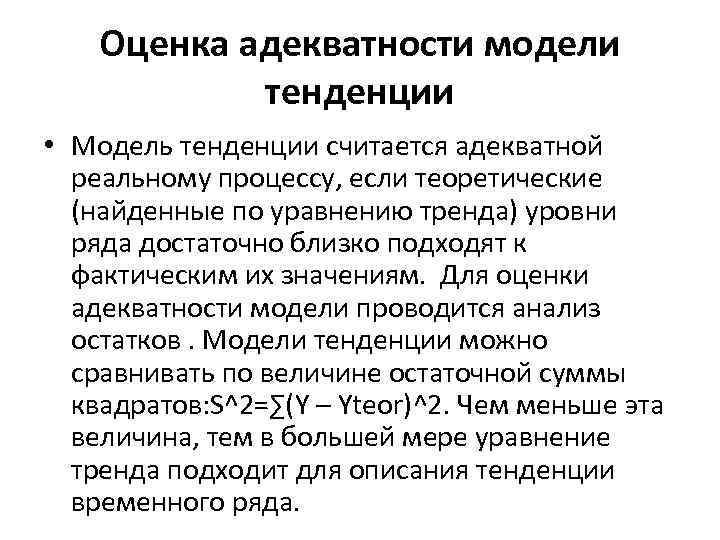 Оценка адекватности модели тенденции

• Модель тенденции считается адекватной реальному процессу, если теоретические (найденные по уравнению тренда) уровни ряда достаточно близко подходят к фактическим их значениям.  Для оценки адекватности модели проводится анализ остатков . Модели тенденции можно сравнивать по величине остаточной суммы квадратов:S^2=∑(Y – Yteor)^2. Чем меньше эта величина, тем в большей мере уравнение тренда подходит для описания тенденции временного ряда.